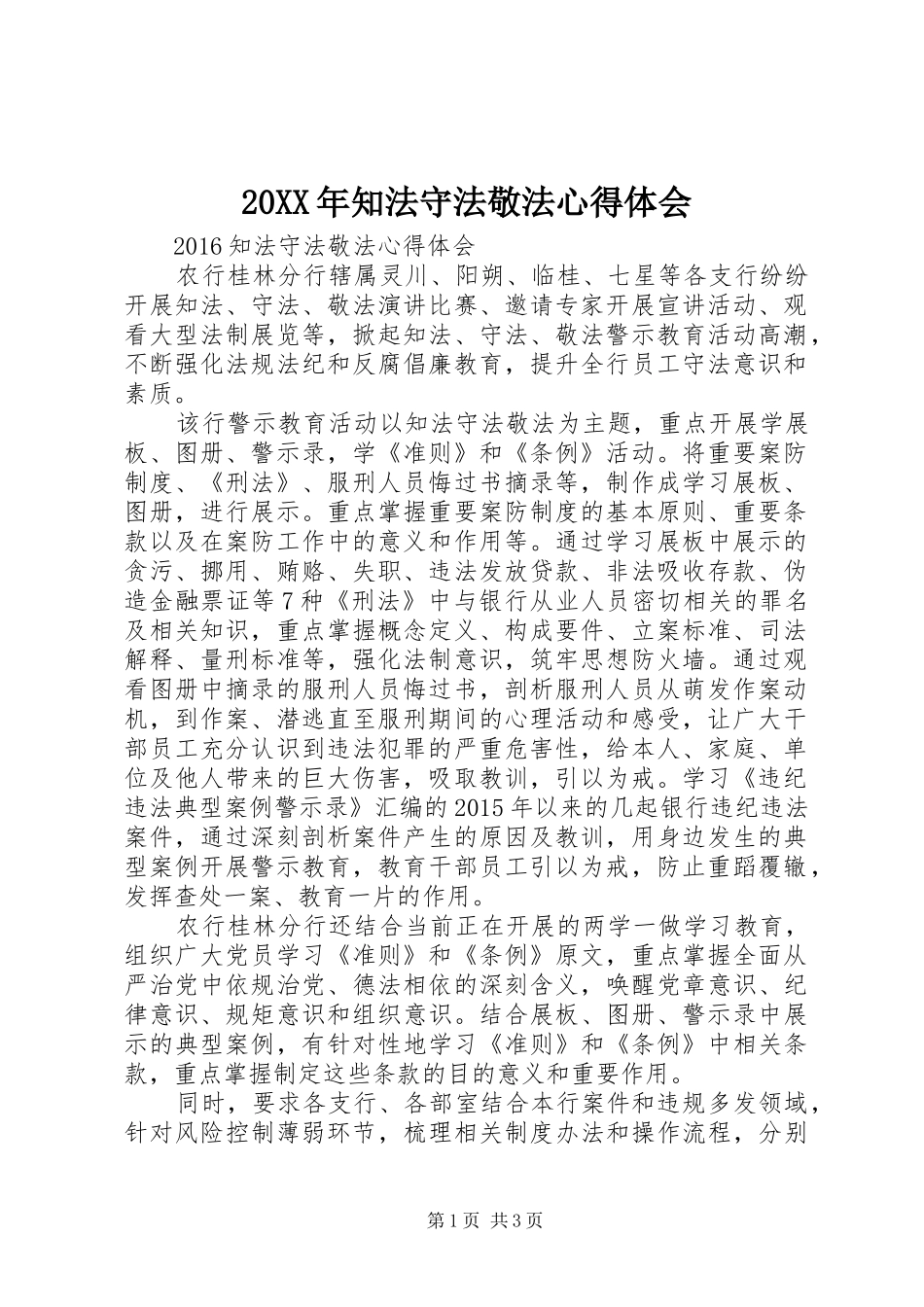 20XX年知法守法敬法心得体会

2016知法守法敬法心得体会

农行桂林分行辖属灵川、阳朔、临桂、七星等各支行纷纷开展知法、守法、敬法演讲比赛、邀请专家开展宣讲活动、观看大型法制展览等，掀起知法、守法、敬法警示教育活动高潮，不断强化法规法纪和反腐倡廉教育，提升全行员工守法意识和素质。

该行警示教育活动以知法守法敬法为主题，重点开展学展板、图册、警示录，学《准则》和《条例》活动。将重要案防制度、《刑法》、服刑人员悔过书摘录等，制作成学习展板、图册，进行展示。重点掌握重要案防制度的基本原则、重要条款以及在案防工作中的意义和作用等。通过学习展板中展示的贪污、挪用、贿赂、失职、违法发放贷款、非法吸收存款、伪造金融票证等7种《刑法》中与银行从业人员密切相关的罪名及相关知识，重点掌握概念定义、构成要件、立案标准、司法解释、量刑标准等，强化法制意识，筑牢思想防火墙。通过观看图册中摘录的服刑人员悔过书，剖析服刑人员从萌发作案动机，到作案、潜逃直至服刑期间的心理活动和感受，让广大干部员工充分认识到违法犯罪的严重危害性，给本人、家庭、单位及他人带来的巨大伤害，吸取教训，引以为戒。学习《违纪违法典型案例警示录》汇编的2015年以来的几起银行违纪违法案件，通过深刻剖析案件产生的原因及教训，用身边发生的典型案例开展警示教育，教育干部员工引以为戒，防止重蹈覆辙，发挥查处一案、教育一片的作用。

农行桂林分行还结合当前正在开展的两学一做学习教育，组织广大党员学习《准则》和《条例》原文，重点掌握全面从严治党中依规治党、德法相依的深刻含义，唤醒党章意识、纪律意识、规矩意识和组织意识。结合展板、图册、警示录中展示的典型案例，有针对性地学习《准则》和《条例》中相关条款，重点掌握制定这些条款的目的意义和重要作用。

同时，要求各支行、各部室结合本行案件和违规多发领域，针对风险控制薄弱环节，梳理相关制度办法和操作流程，分别

第1页 共3页